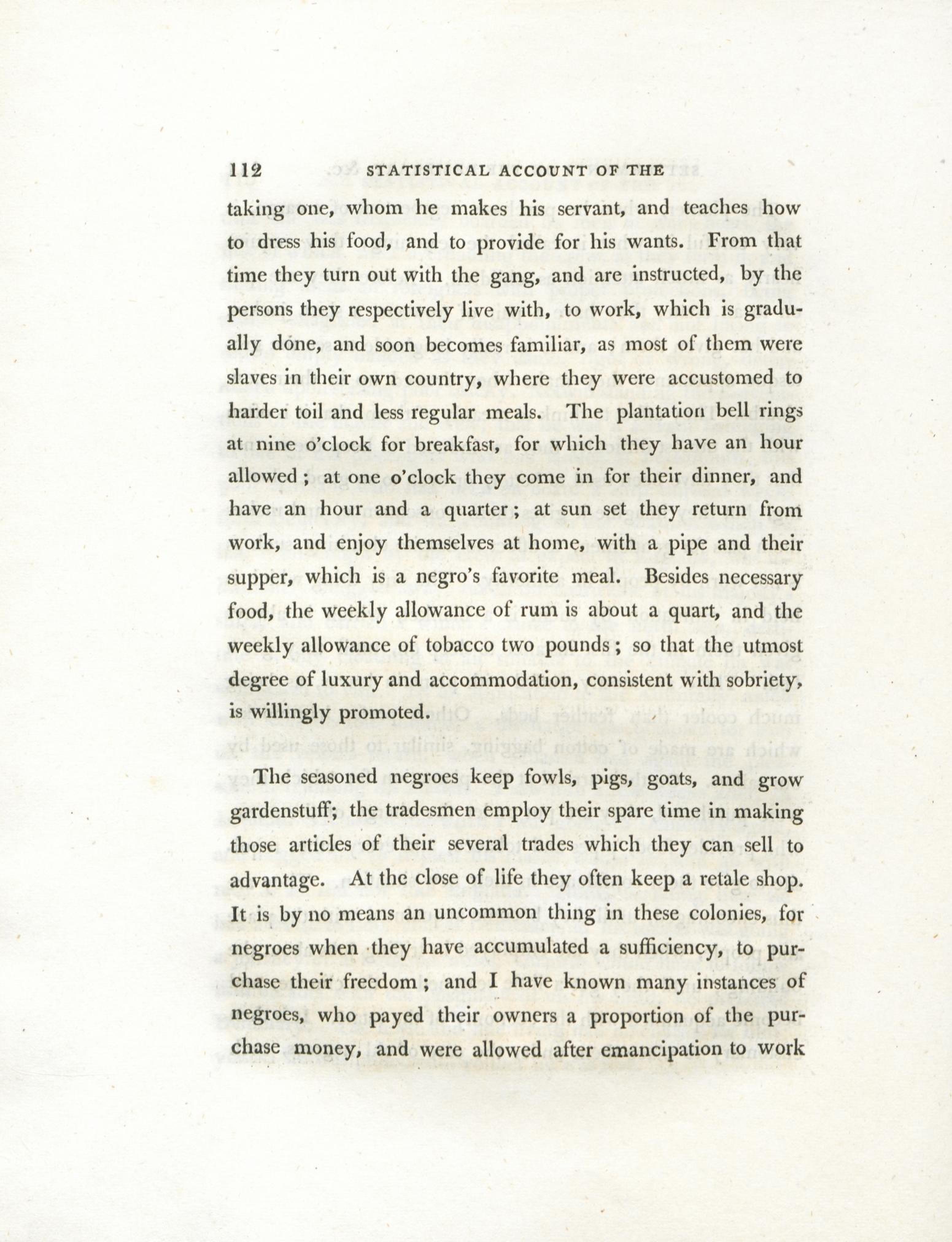 112 STATISTICAL ACCOUNT OF THE

taking one, whom he makes his servant, and teaches how to dress his food, and to provide for his wants. From that time they turn out with the gang, and are instructed, by the persons they respectively live with, to work, which is gradually done, and soon becomes familiar, as most of them were slaves in their own country, where they were accustomed to harder toil and less regular meals. The plantation bell rings at nine o'clock for breakfast, for which they have an hour allowed; at one o'clock they come in for their dinner, and have an hour and a quarter; at sun set they return from work, and enjoy themselves at home, with a pipe and their supper, which is a negro's favorite meal. Besides necessary food, the weekly allowance of rum is about a quart, and the weekly allowance of tobacco two pounds; so that the utmost degree of luxury and accommodation, consistent with sobriety, is willingly promoted.

The seasoned negroes keep fowls, pigs, goats, and grow gardenstuff; the tradesmen employ their spare time in making those articles of their several trades which they can sell to advantage. At the close of life they often keep a retale shop. It is by no means an uncommon thing in these colonies, for negroes when they have accumulated a sufficiency, to purchase their freedom; and I have known many instances of negroes, who payed their owners a proportion of the purchase money, and were allowed after emancipation to work